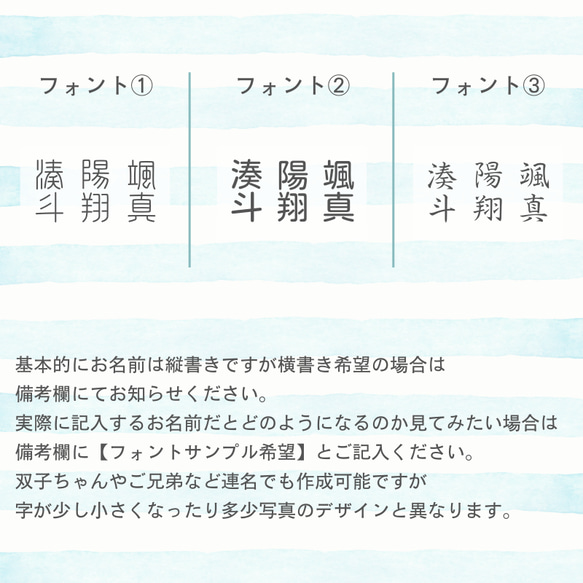 フォント①

湊 陽 颯
斗 翔 真

フォント②

湊 陽 颯
斗 翔 真

フォント③

湊 陽 颯
斗 翔 真

基本的にお名前は縦書きですが横書き希望の場合は
備考欄にてお知らせください。
実際に記入するお名前だとどのようになるのか見てみたい場合は
備考欄に【フォントサンプル希望】とご記入ください。
双子ちゃんやご兄弟など連名でも作成可能ですが
字が少し小さくなったり多少写真のデザインと異なります。